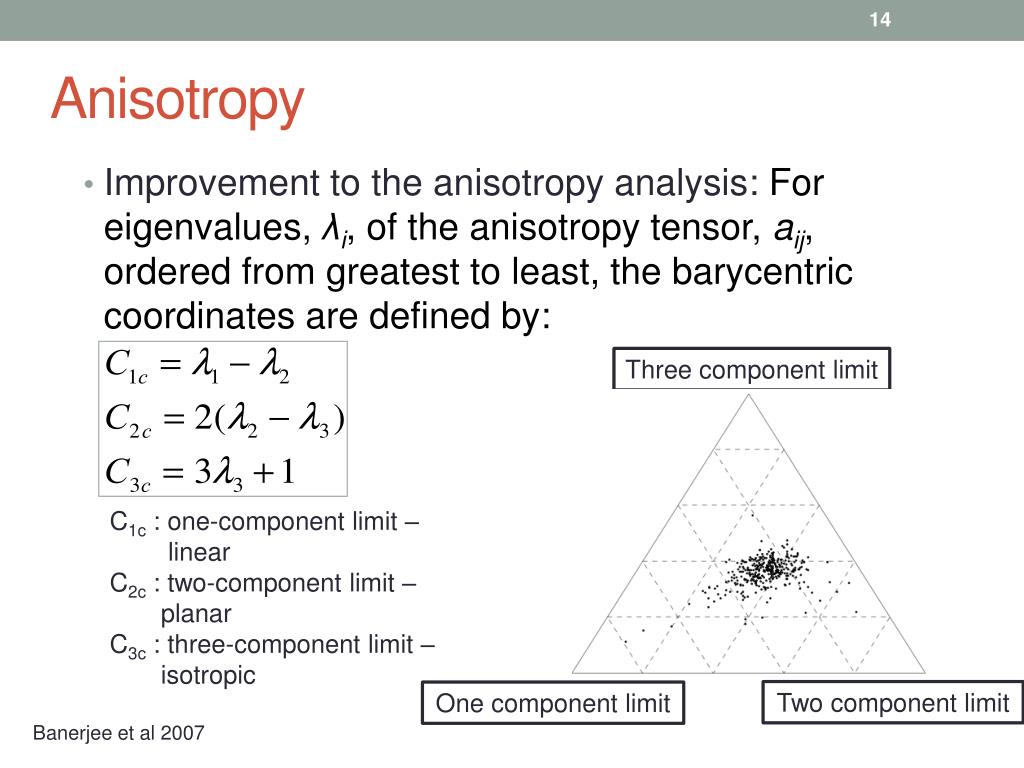 14

Anisotropy

• Improvement to the anisotropy analysis: For eigenvalues, $\lambda_i$, of the anisotropy tensor, $a_{ij}$, ordered from greatest to least, the barycentric coordinates are defined by:

$C_{1c} = \lambda_1 - \lambda_2$
$C_{2c} = 2(\lambda_2 - \lambda_3)$
$C_{3c} = 3\lambda_3 + 1$

$C_{1c}$ : one-component limit – linear
$C_{2c}$ : two-component limit – planar
$C_{3c}$ : three-component limit – isotropic

Three component limit

One component limit

Two component limit

Banerjee et al 2007